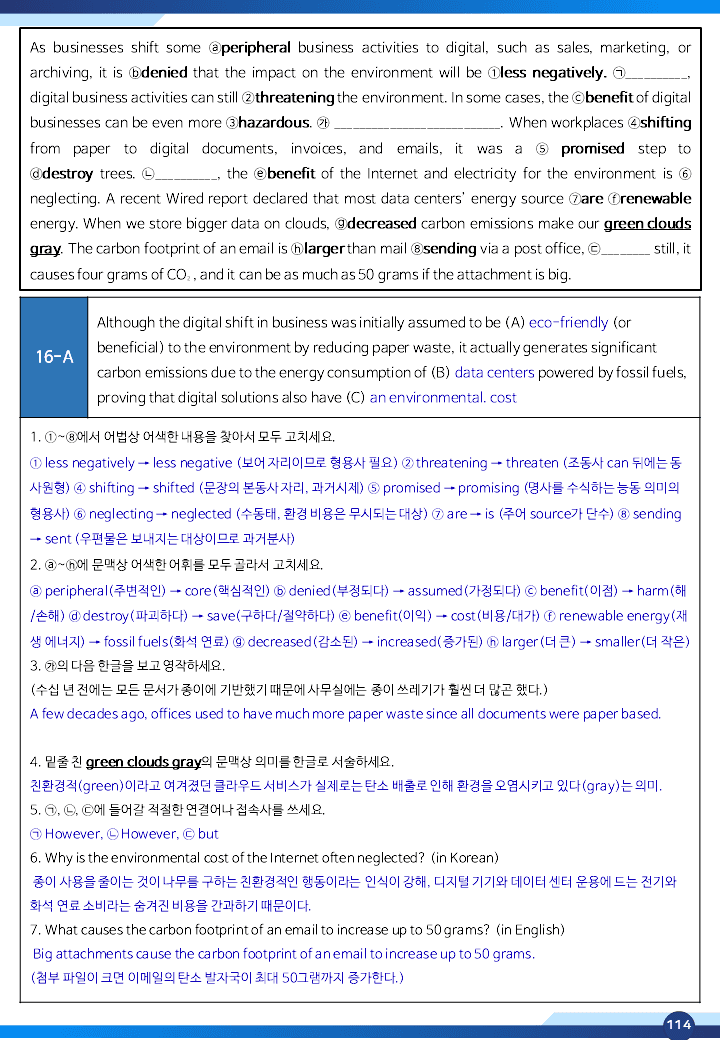 As businesses shift some ⓐperipheral business activities to digital, such as sales, marketing, or archiving, it is ⓑdenied that the impact on the environment will be ①less negatively. ㉠____, digital business activities can still ②threatening the environment. In some cases, the ⓒbenefit of digital businesses can be even more ③hazardous. ㉮ ____. When workplaces ④shifting from paper to digital documents, invoices, and emails, it was a ⑤ promised step to ⓓdestroy trees. ㉡____, the ⓔbenefit of the Internet and electricity for the environment is ⑥ neglecting. A recent Wired report declared that most data centers' energy source ⑦are ⓕrenewable energy. When we store bigger data on clouds, ⓖdecreased carbon emissions make our green clouds gray. The carbon footprint of an email is ⓗlarger than mail ⑧sending via a post office, ㉢____ still, it causes four grams of $CO_2$, and it can be as much as 50 grams if the attachment is big.

16-A

Although the digital shift in business was initially assumed to be (A) eco-friendly (or beneficial) to the environment by reducing paper waste, it actually generates significant carbon emissions due to the energy consumption of (B) data centers powered by fossil fuels, proving that digital solutions also have (C) an environmental. cost

1. ①~⑧에서 어법상 어색한 내용을 찾아서 모두 고치세요.
① less negatively → less negative (보어 자리이므로 형용사 필요) ② threatening → threaten (조동사 can 뒤에는 동사원형) ④ shifting → shifted (문장의 본동사 자리, 과거시제) ⑤ promised → promising (명사를 수식하는 능동 의미의 형용사) ⑥ neglecting → neglected (수동태, 환경 비용은 무시되는 대상) ⑦ are → is (주어 source가 단수) ⑧ sending → sent (우편물은 보내지는 대상이므로 과거분사)
2. ⓐ~ⓗ에 문맥상 어색한 어휘를 모두 골라서 고치세요.
ⓐ peripheral(주변적인) → core(핵심적인) ⓑ denied(부정되다) → assumed(가정되다) ⓒ benefit(이점) → harm(해/손해) ⓓ destroy(파괴하다) → save(구하다/절약하다) ⓔ benefit(이익) → cost(비용/대가) ⓕ renewable energy(재생 에너지) → fossil fuels(화석 연료) ⓖ decreased(감소된) → increased(증가된) ⓗ larger(더 큰) → smaller(더 작은)
3. ㉮의 다음 한글을 보고 영작하세요.
(수십 년 전에는 모든 문서가 종이에 기반했기 때문에 사무실에는 종이 쓰레기가 훨씬 더 많곤 했다.)
A few decades ago, offices used to have much more paper waste since all documents were paper based.

4. 밑줄 친 green clouds gray의 문맥상 의미를 한글로 서술하세요.
친환경적(green)이라고 여겨졌던 클라우드 서비스가 실제로는 탄소 배출로 인해 환경을 오염시키고 있다(gray)는 의미.
5. ㉠, ㉡, ㉢에 들어갈 적절한 연결어나 접속사를 쓰세요.
㉠ However, ㉡ However, ㉢ but
6. Why is the environmental cost of the Internet often neglected? (in Korean)
종이 사용을 줄이는 것이 나무를 구하는 친환경적인 행동이라는 인식이 강해, 디지털 기기와 데이터 센터 운용에 드는 전기와 화석 연료 소비라는 숨겨진 비용을 간과하기 때문이다.
7. What causes the carbon footprint of an email to increase up to 50 grams? (in English)
Big attachments cause the carbon footprint of an email to increase up to 50 grams.
(첨부 파일이 크면 이메일의 탄소 발자국이 최대 50그램까지 증가한다.)

114